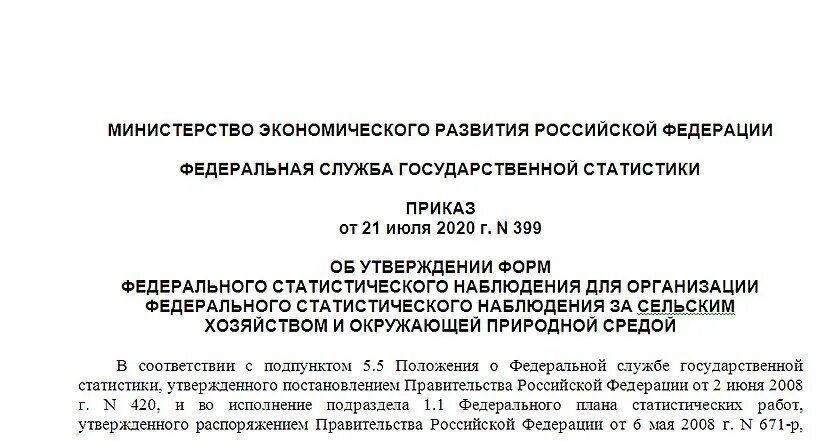 МИНИСТЕРСТВО ЭКОНОМИЧЕСКОГО РАЗВИТИЯ РОССИЙСКОЙ ФЕДЕРАЦИИ

ФЕДЕРАЛЬНАЯ СЛУЖБА ГОСУДАРСТВЕННОЙ СТАТИСТИКИ

ПРИКАЗ
от 21 июля 2020 г. N 399

ОБ УТВЕРЖДЕНИИ ФОРМ
ФЕДЕРАЛЬНОГО СТАТИСТИЧЕСКОГО НАБЛЮДЕНИЯ ДЛЯ ОРГАНИЗАЦИИ
ФЕДЕРАЛЬНОГО СТАТИСТИЧЕСКОГО НАБЛЮДЕНИЯ ЗА СЕЛЬСКИМ
ХОЗЯЙСТВОМ И ОКРУЖАЮЩЕЙ ПРИРОДНОЙ СРЕДОЙ

В соответствии с подпунктом 5.5 Положения о Федеральной службе государственной статистики, утвержденного постановлением Правительства Российской Федерации от 2 июня 2008 г. N 420, и во исполнение подраздела 1.1 Федерального плана статистических работ, утвержденного распоряжением Правительства Российской Федерации от 6 мая 2008 г. N 671-р,